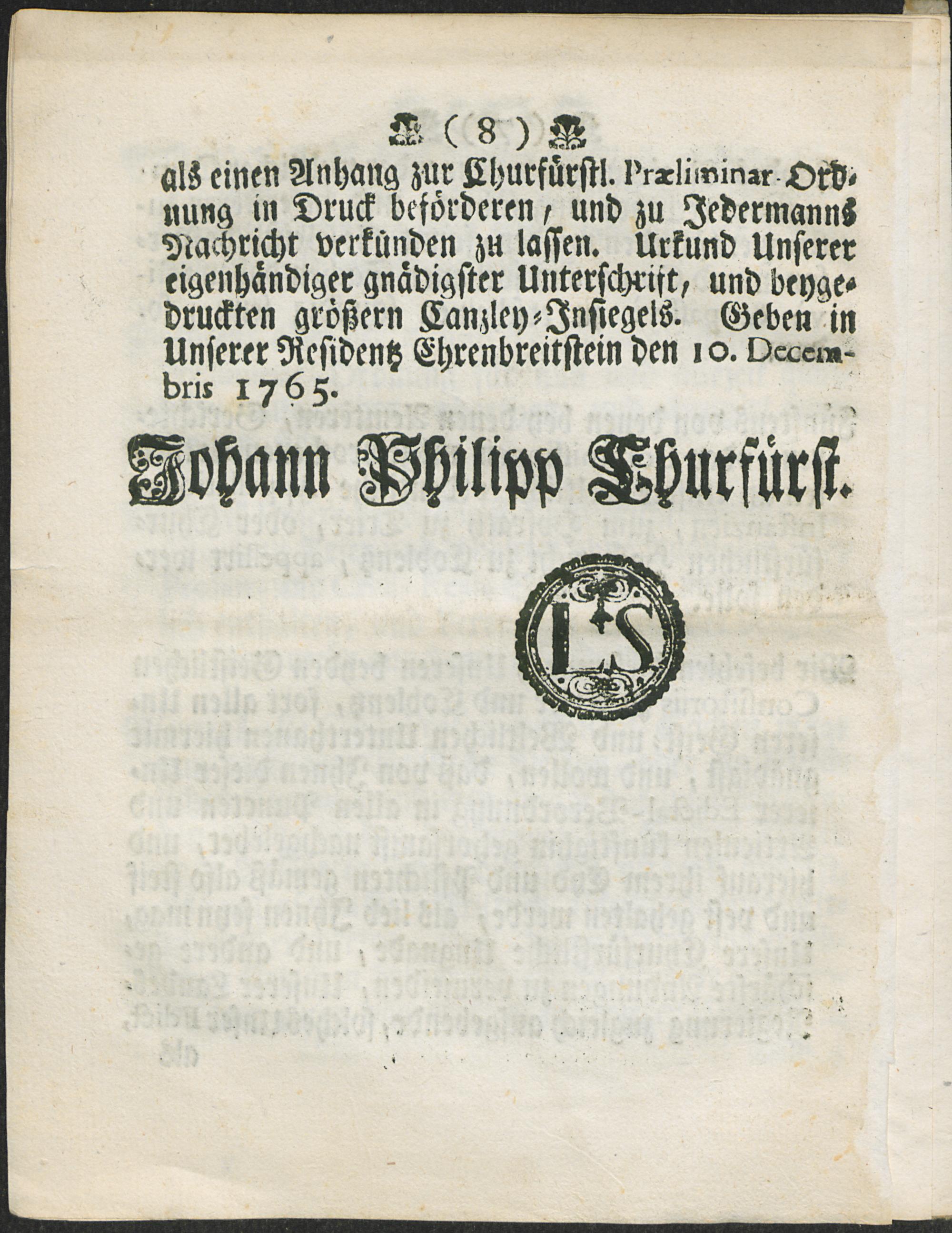 ( 8 )

als einen Anhang zur Churfürstl. Præliminar-Ordnung in Druck beförderen, und zu Jedermanns Nachricht verkünden zu lassen. Urkund Unserer eigenhändiger gnädigster Unterschrift, und beygedruckten größern Canzley-Insiegels. Geben in Unserer Residentz Ehrenbreitstein den 10. Decembris 1765.

Johann Philipp Churfürst.

L S